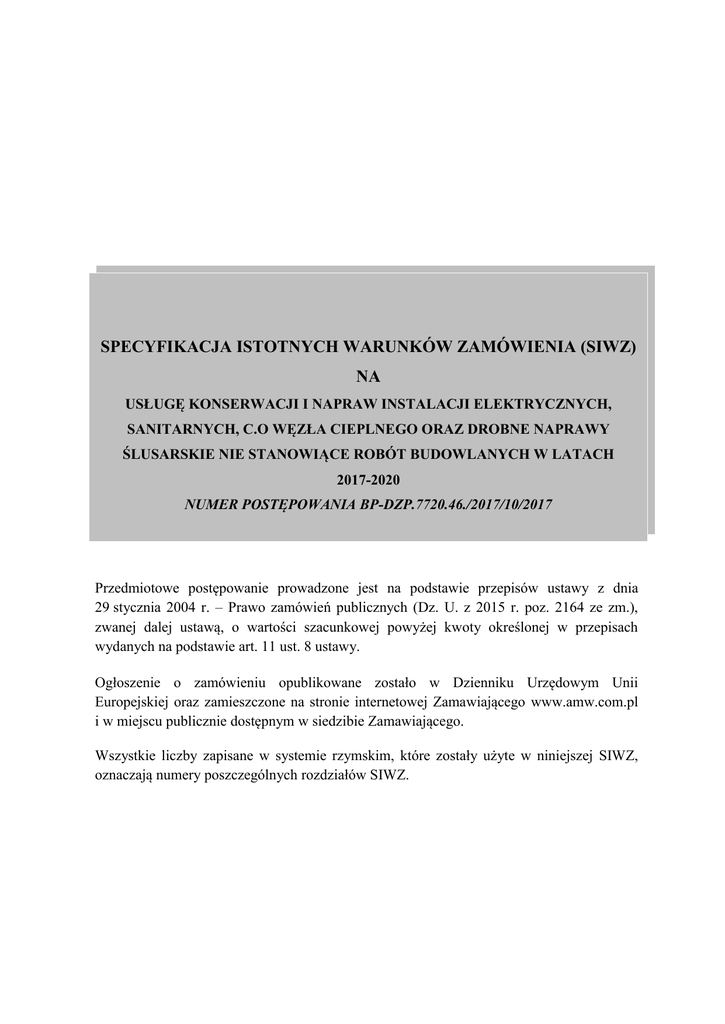 SPECYFIKACJA ISTOTNYCH WARUNKÓW ZAMÓWIENIA (SIWZ)

NA

USŁUGĘ KONSERWACJI I NAPRAW INSTALACJI ELEKTRYCZNYCH, SANITARNYCH, C.O WĘZŁA CIEPLNEGO ORAZ DROBNE NAPRAWY ŚLUSARSKIE NIE STANOWIĄCE ROBÓT BUDOWLANYCH W LATACH 2017-2020

NUMER POSTĘPOWANIA BP-DZP.7720.46./2017/10/2017

Przedmiotowe postępowanie prowadzone jest na podstawie przepisów ustawy z dnia 29 stycznia 2004 r. – Prawo zamówień publicznych (Dz. U. z 2015 r. poz. 2164 ze zm.), zwanej dalej ustawą, o wartości szacunkowej powyżej kwoty określonej w przepisach wydanych na podstawie art. 11 ust. 8 ustawy.

Ogłoszenie o zamówieniu opublikowane zostało w Dzienniku Urzędowym Unii Europejskiej oraz zamieszczone na stronie internetowej Zamawiającego www.amw.com.pl i w miejscu publicznie dostępnym w siedzibie Zamawiającego.

Wszystkie liczby zapisane w systemie rzymskim, które zostały użyte w niniejszej SIWZ, oznaczają numery poszczególnych rozdziałów SIWZ.